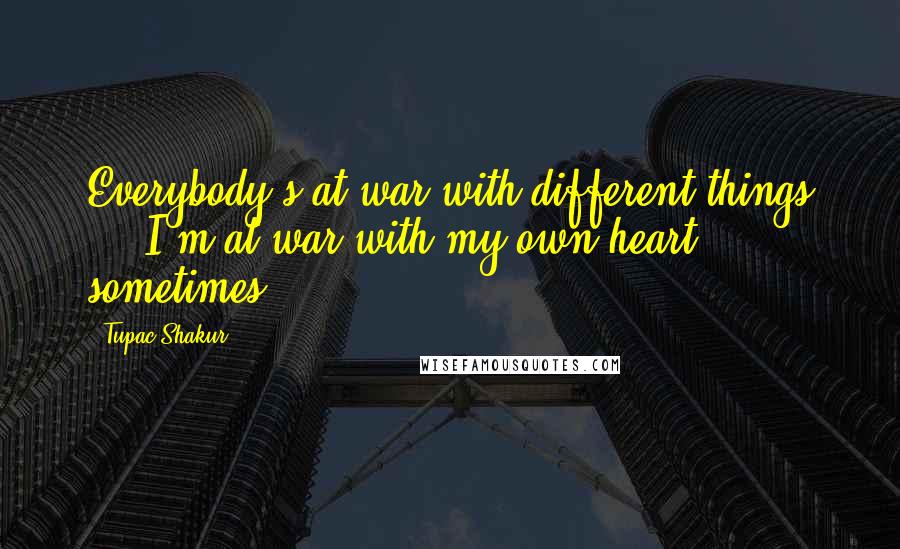 Everybody's at war with different things ... I'm at war with my own heart sometimes.

Tupac Shakur

WISEFAMOUSQUOTES.COM